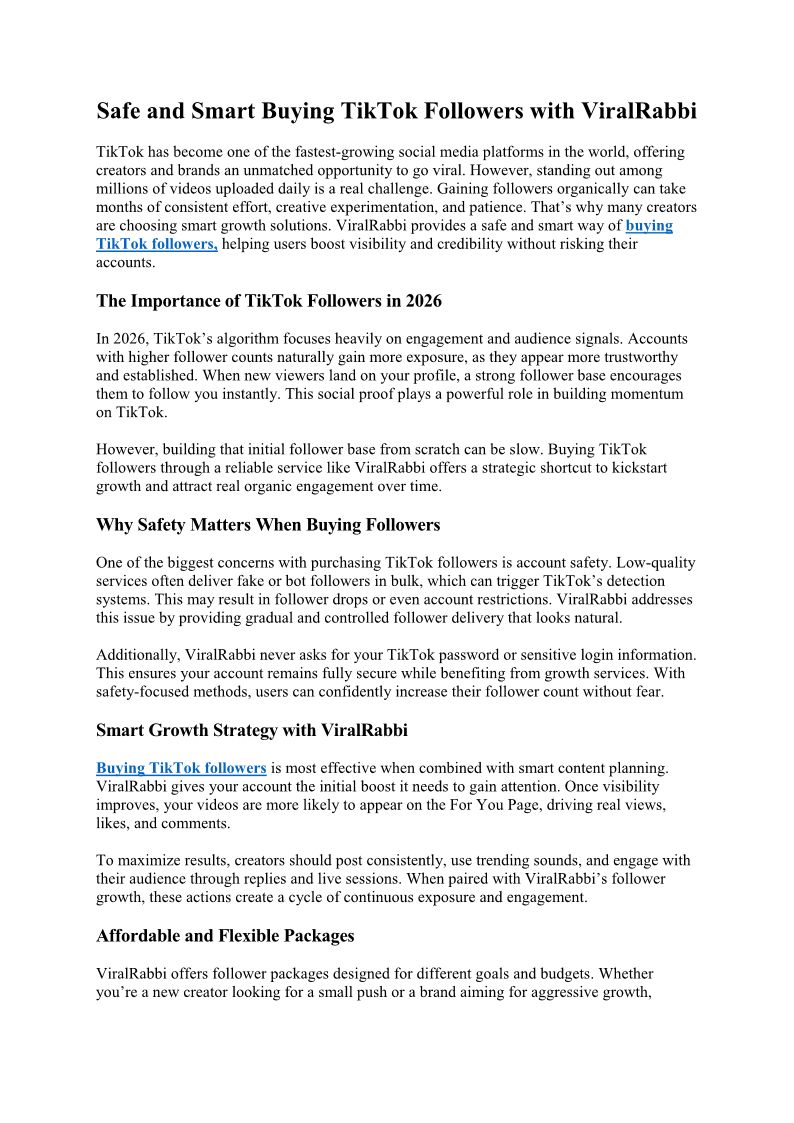 Safe and Smart Buying TikTok Followers with ViralRabbi

TikTok has become one of the fastest-growing social media platforms in the world, offering creators and brands an unmatched opportunity to go viral. However, standing out among millions of videos uploaded daily is a real challenge. Gaining followers organically can take months of consistent effort, creative experimentation, and patience. That's why many creators are choosing smart growth solutions. ViralRabbi provides a safe and smart way of buying TikTok followers, helping users boost visibility and credibility without risking their accounts.

The Importance of TikTok Followers in 2026

In 2026, TikTok's algorithm focuses heavily on engagement and audience signals. Accounts with higher follower counts naturally gain more exposure, as they appear more trustworthy and established. When new viewers land on your profile, a strong follower base encourages them to follow you instantly. This social proof plays a powerful role in building momentum on TikTok.

However, building that initial follower base from scratch can be slow. Buying TikTok followers through a reliable service like ViralRabbi offers a strategic shortcut to kickstart growth and attract real organic engagement over time.

Why Safety Matters When Buying Followers

One of the biggest concerns with purchasing TikTok followers is account safety. Low-quality services often deliver fake or bot followers in bulk, which can trigger TikTok's detection systems. This may result in follower drops or even account restrictions. ViralRabbi addresses this issue by providing gradual and controlled follower delivery that looks natural.

Additionally, ViralRabbi never asks for your TikTok password or sensitive login information. This ensures your account remains fully secure while benefiting from growth services. With safety-focused methods, users can confidently increase their follower count without fear.

Smart Growth Strategy with ViralRabbi

Buying TikTok followers is most effective when combined with smart content planning. ViralRabbi gives your account the initial boost it needs to gain attention. Once visibility improves, your videos are more likely to appear on the For You Page, driving real views, likes, and comments.

To maximize results, creators should post consistently, use trending sounds, and engage with their audience through replies and live sessions. When paired with ViralRabbi's follower growth, these actions create a cycle of continuous exposure and engagement.

Affordable and Flexible Packages

ViralRabbi offers follower packages designed for different goals and budgets. Whether you're a new creator looking for a small push or a brand aiming for aggressive growth,